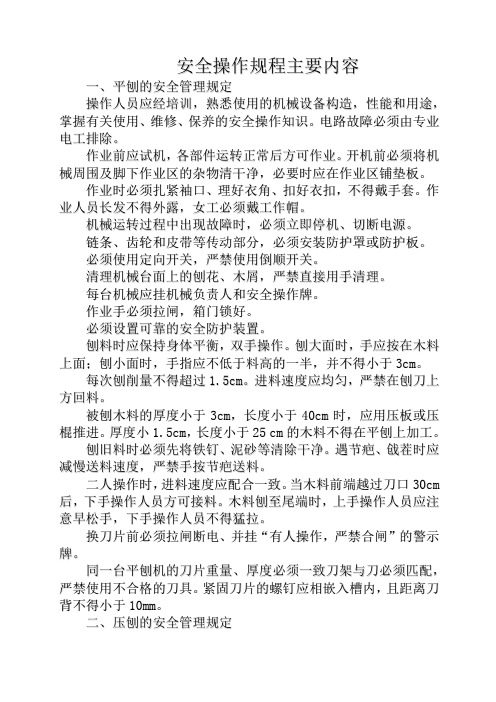 安全操作规程主要内容

一、平刨的安全管理规定

操作人员应经培训，熟悉使用的机械设备构造，性能和用途，掌握有关使用、维修、保养的安全操作知识。电路故障必须由专业电工排除。

作业前应试机，各部件运转正常后方可作业。开机前必须将机械周围及脚下作业区的杂物清干净，必要时应在作业区铺垫板。

作业时必须扎紧袖口、理好衣角、扣好衣扣，不得戴手套。作业人员长发不得外露，女工必须戴工作帽。

机械运转过程中出现故障时，必须立即停机、切断电源。

链条、齿轮和皮带等传动部分，必须安装防护罩或防护板。

必须使用定向开关，严禁使用倒顺开关。

清理机械台面上的刨花、木屑，严禁直接用手清理。

每台机械应挂机械负责人和安全操作牌。

作业手必须拉闸，箱门锁好。

必须设置可靠的安全防护装置。

刨料时应保持身体平衡，双手操作。刨大面时，手应按在木料上面；刨小面时，手指应不低于料高的一半，并不得小于 3cm。

每次刨削量不得超过 1.5cm。进料速度应均匀，严禁在刨刀上方回料。

被刨木料的厚度小于 3cm，长度小于 40cm 时，应用压板或压棍推进。厚度小 1.5cm，长度小于 25 cm 的木料不得在平刨上加工。

刨旧料时必须先将铁钉、泥砂等清除干净。遇节疤、戗茬时应减慢送料速度，严禁手按节疤送料。

二人操作时，进料速度应配合一致。当木料前端越过刀口 30cm 后，下手操作人员方可接料。木料刨至尾端时，上手操作人员应注意早松手，下手操作人员不得猛拉。

换刀片前必须拉闸断电、并挂“有人操作，严禁合闸”的警示牌。

同一台平刨机的刀片重量、厚度必须一致刀架与刀必须匹配，严禁使用不合格的刀具。紧固刀片的螺钉应相嵌入槽内，且距离刀背不得小于 10mm。

二、压刨的安全管理规定